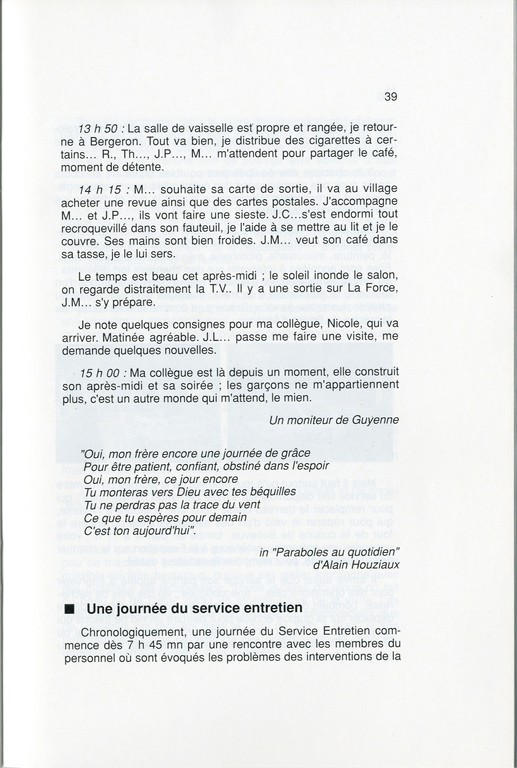 39

13 h 50 : La salle de vaisselle est propre et rangée, je retourne à Bergeron. Tout va bien, je distribue des cigarettes à certains... R., Th..., J.P..., M... m'attendent pour partager le café, moment de détente.

14 h 15 : M... souhaite sa carte de sortie, il va au village acheter une revue ainsi que des cartes postales. J'accompagne M... et J.P..., ils vont faire une sieste. J.C...s'est endormi tout recroquevillé dans son fauteuil, je l'aide à se mettre au lit et je le couvre. Ses mains sont bien froides. J.M... veut son café dans sa tasse, je le lui sers.

Le temps est beau cet après-midi ; le soleil inonde le salon, on regarde distraitement la T.V.. Il y a une sortie sur La Force, J.M... s'y prépare.

Je note quelques consignes pour ma collègue, Nicole, qui va arriver. Matinée agréable. J.L... passe me faire une visite, me demande quelques nouvelles.

15 h 00 : Ma collègue est là depuis un moment, elle construit son après-midi et sa soirée ; les garçons ne m'appartiennent plus, c'est un autre monde qui m'attend, le mien.

Un moniteur de Guyenne

"Oui, mon frère encore une journée de grâce
Pour être patient, confiant, obstiné dans l'espoir
Oui, mon frère, ce jour encore
Tu monteras vers Dieu avec tes béquilles
Tu ne perdras pas la trace du vent
Ce que tu espères pour demain
C'est ton aujourd'hui".

in "Paraboles au quotidien"
d'Alain Houziaux

■ Une journée du service entretien

Chronologiquement, une journée du Service Entretien commence dès 7 h 45 mn par une rencontre avec les membres du personnel où sont évoqués les problèmes des interventions de la